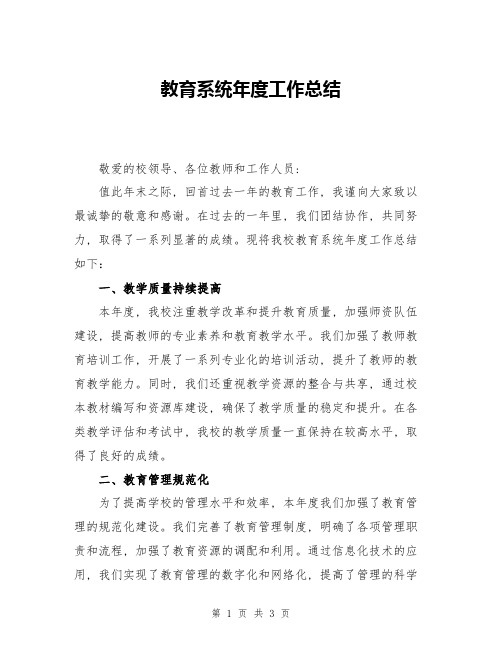 教育系统年度工作总结

敬爱的校领导、各位教师和工作人员：

值此年末之际，回首过去一年的教育工作，我谨向大家致以最诚挚的敬意和感谢。在过去的一年里，我们团结协作，共同努力，取得了一系列显著的成绩。现将我校教育系统年度工作总结如下：

一、教学质量持续提高

本年度，我校注重教学改革和提升教育质量，加强师资队伍建设，提高教师的专业素养和教育教学水平。我们加强了教师教育培训工作，开展了一系列专业化的培训活动，提升了教师的教育教学能力。同时，我们还重视教学资源的整合与共享，通过校本教材编写和资源库建设，确保了教学质量的稳定和提升。在各类教学评估和考试中，我校的教学质量一直保持在较高水平，取得了良好的成绩。

二、教育管理规范化

为了提高学校的管理水平和效率，本年度我们加强了教育管理的规范化建设。我们完善了教育管理制度，明确了各项管理职责和流程，加强了教育资源的调配和利用。通过信息化技术的应用，我们实现了教育管理的数字化和网络化，提高了管理的科学

第 1 页 共 3 页